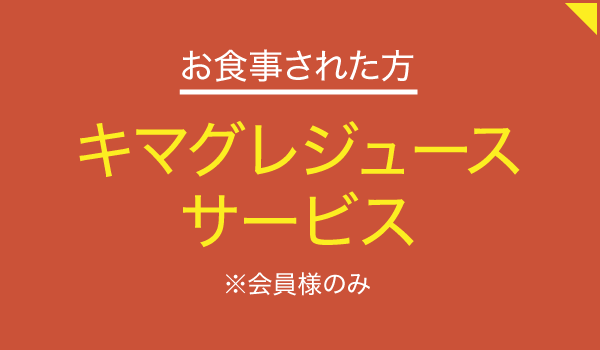 お食事された方

キマグレジュース
サービス

※会員様のみ